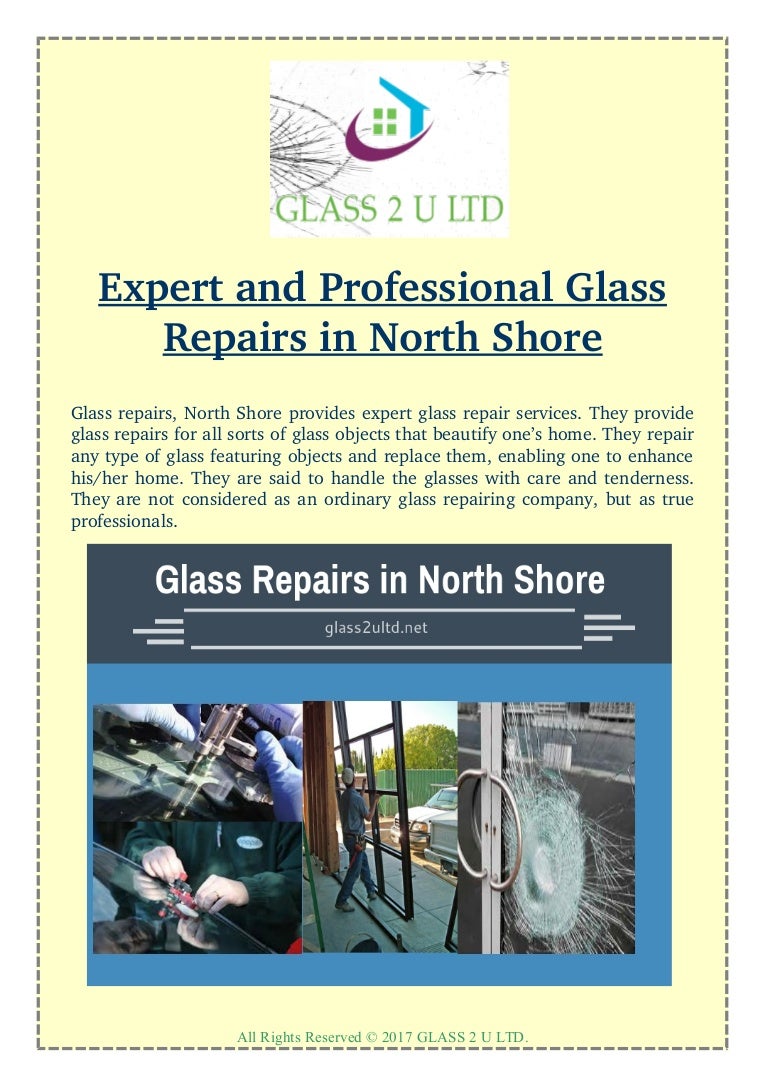 GLASS 2 U LTD

Expert and Professional Glass Repairs in North Shore

Glass repairs, North Shore provides expert glass repair services. They provide glass repairs for all sorts of glass objects that beautify one's home. They repair any type of glass featuring objects and replace them, enabling one to enhance his/her home. They are said to handle the glasses with care and tenderness. They are not considered as an ordinary glass repairing company, but as true professionals.

Glass Repairs in North Shore

glass2ultd.net

All Rights Reserved © 2017 GLASS 2 U LTD.